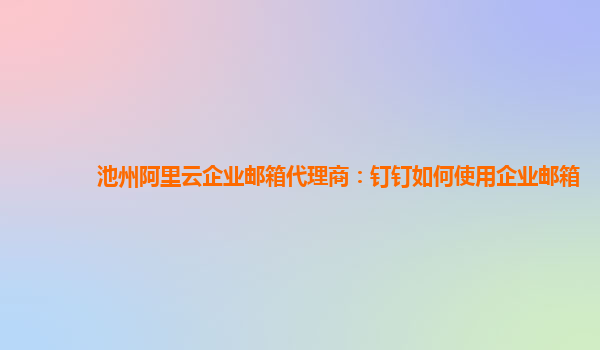 池州阿里云企业邮箱代理商：钉钉如何使用企业邮箱